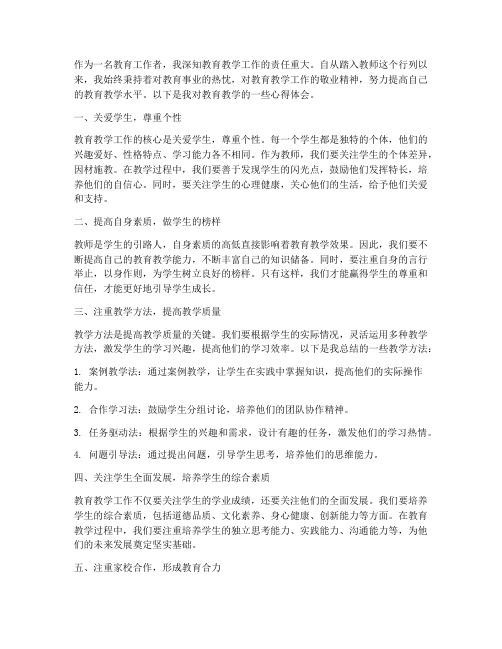 作为一名教育工作者，我深知教育教学工作的责任重大。自从踏入教师这个行列以来，我始终秉持着对教育事业的热忱，对教育教学工作的敬业精神，努力提高自己的教育教学水平。以下是我对教育教学的一些心得体会。

一、关爱学生，尊重个性

教育教学工作的核心是关爱学生，尊重个性。每一个学生都是独特的个体，他们的兴趣爱好、性格特点、学习能力各不相同。作为教师，我们要关注学生的个体差异，因材施教。在教学过程中，我们要善于发现学生的闪光点，鼓励他们发挥特长，培养他们的自信心。同时，要关注学生的心理健康，关心他们的生活，给予他们关爱和支持。

二、提高自身素质，做学生的榜样

教师是学生的引路人，自身素质的高低直接影响着教育教学效果。因此，我们要不断提高自己的教育教学能力，不断丰富自己的知识储备。同时，要注重自身的言行举止，以身作则，为学生树立良好的榜样。只有这样，我们才能赢得学生的尊重和信任，才能更好地引导学生成长。

三、注重教学方法，提高教学质量

教学方法是提高教学质量的关键。我们要根据学生的实际情况，灵活运用多种教学方法，激发学生的学习兴趣，提高他们的学习效率。以下是我总结的一些教学方法：

1. 案例教学法：通过案例教学，让学生在实践中掌握知识，提高他们的实际操作能力。

2. 合作学习法：鼓励学生分组讨论，培养他们的团队协作精神。

3. 任务驱动法：根据学生的兴趣和需求，设计有趣的任务，激发他们的学习热情。

4. 问题引导法：通过提出问题，引导学生思考，培养他们的思维能力。

四、关注学生全面发展，培养学生的综合素质

教育教学工作不仅要关注学生的学业成绩，还要关注他们的全面发展。我们要培养学生的综合素质，包括道德品质、文化素养、身心健康、创新能力等方面。在教育教学过程中，我们要注重培养学生的独立思考能力、实践能力、沟通能力等，为他们的未来发展奠定坚实基础。

五、注重家校合作，形成教育合力